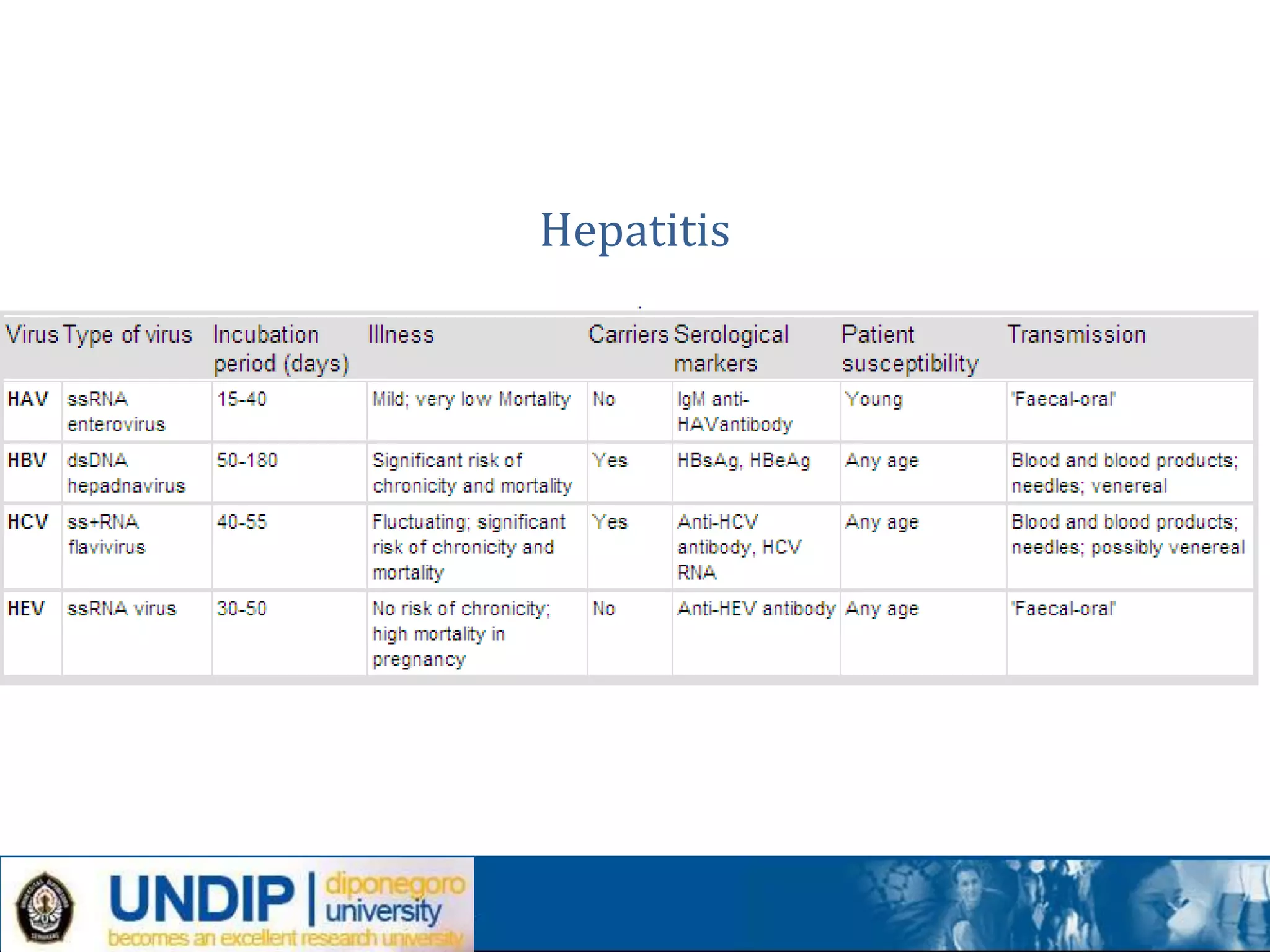 Hepatitis

| Virus | Type of virus | Incubation period (days) | Illness | Carriers | Serological markers | Patient susceptibility | Transmission |
|---|---|---|---|---|---|---|---|
| HAV | ssRNA enterovirus | 15-40 | Mild; very low Mortality | No | IgM anti-HAVantibody | Young | 'Faecal-oral' |
| HBV | dsDNA hepadnavirus | 50-180 | Significant risk of chronicity and mortality | Yes | HBsAg, HBeAg | Any age | Blood and blood products; needles; venereal |
| HCV | ss+RNA flavivirus | 40-55 | Fluctuating; significant risk of chronicity and mortality | Yes | Anti-HCV antibody, HCV RNA | Any age | Blood and blood products; needles; possibly venereal |
| HEV | ssRNA virus | 30-50 | No risk of chronicity; high mortality in pregnancy | No | Anti-HEV antibody | Any age | 'Faecal-oral' |

UNDIP | diponegoro university
becomes an excellent research university